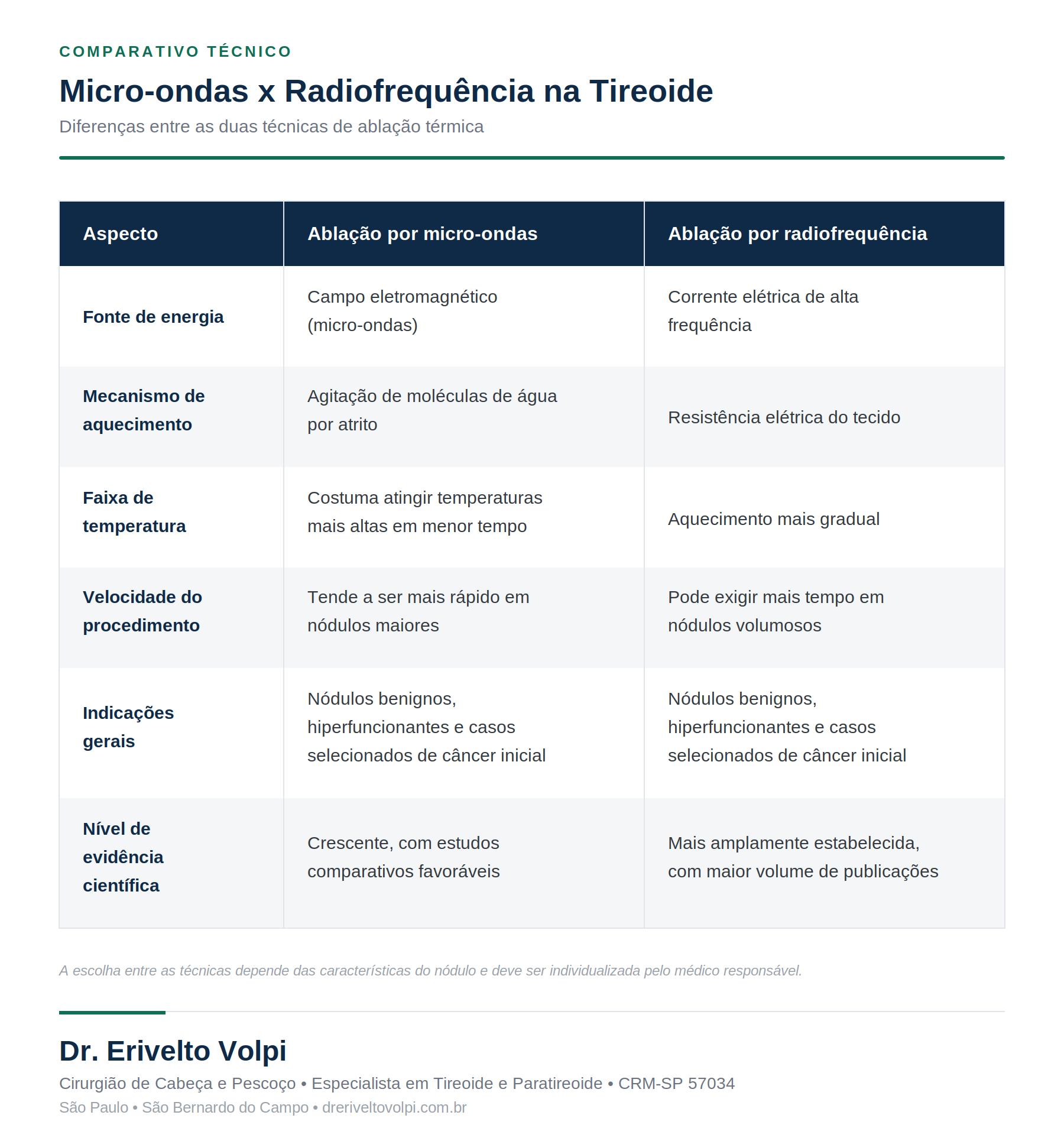 COMPARATIVO TÉCNICO

Micro-ondas x Radiofrequência na Tireoide

Diferenças entre as duas técnicas de ablação térmica

| Aspecto | Ablação por micro-ondas | Ablação por radiofrequência |
|---|---|---|
| Fonte de energia | Campo eletromagnético (micro-ondas) | Corrente elétrica de alta frequência |
| Mecanismo de aquecimento | Agitação de moléculas de água por atrito | Resistência elétrica do tecido |
| Faixa de temperatura | Costuma atingir temperaturas mais altas em menor tempo | Aquecimento mais gradual |
| Velocidade do procedimento | Tende a ser mais rápido em nódulos maiores | Pode exigir mais tempo em nódulos volumosos |
| Indicações gerais | Nódulos benignos, hiperfuncionantes e casos selecionados de câncer inicial | Nódulos benignos, hiperfuncionantes e casos selecionados de câncer inicial |
| Nível de evidência científica | Crescente, com estudos comparativos favoráveis | Mais amplamente estabelecida, com maior volume de publicações |

A escolha entre as técnicas depende das características do nódulo e deve ser individualizada pelo médico responsável.

Dr. Erivelto Volpi

Cirurgião de Cabeça e Pescoço • Especialista em Tireoide e Paratireoide • CRM-SP 57034

São Paulo • São Bernardo do Campo • dreriveltovolpi.com.br